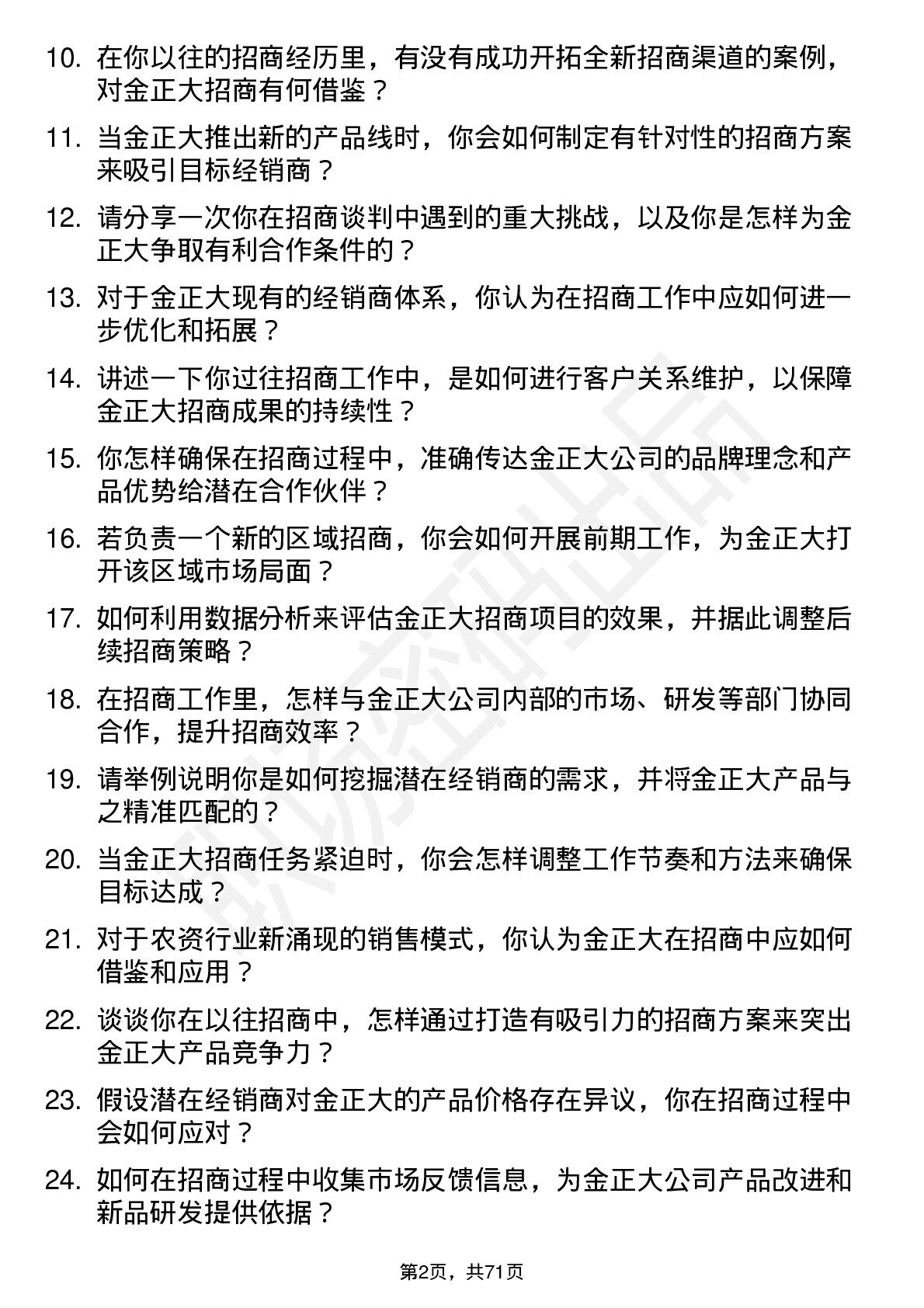 10. 在你以往的招商经历里，有没有成功开拓全新招商渠道的案例，对金正大招商有何借鉴？

11. 当金正大推出新的产品线时，你会如何制定有针对性的招商方案来吸引目标经销商？

12. 请分享一次你在招商谈判中遇到的重大挑战，以及你是怎样为金正大争取有利合作条件的？

13. 对于金正大现有的经销商体系，你认为在招商工作中应如何进一步优化和拓展？

14. 讲述一下你过往招商工作中，是如何进行客户关系维护，以保障金正大招商成果的持续性？

15. 你怎样确保在招商过程中，准确传达金正大公司的品牌理念和产品优势给潜在合作伙伴？

16. 若负责一个新的区域招商，你会如何开展前期工作，为金正大打开该区域市场局面？

17. 如何利用数据分析来评估金正大招商项目的效果，并据此调整后续招商策略？

18. 在招商工作里，怎样与金正大公司内部的市场、研发等部门协同合作，提升招商效率？

19. 请举例说明你是如何挖掘潜在经销商的需求，并将金正大产品与之精准匹配的？

20. 当金正大招商任务紧迫时，你会怎样调整工作节奏和方法来确保目标达成？

21. 对于农资行业新涌现的销售模式，你认为金正大在招商中应如何借鉴和应用？

22. 谈谈你在以往招商中，怎样通过打造有吸引力的招商方案来突出金正大产品竞争力？

23. 假设潜在经销商对金正大的产品价格存在异议，你在招商过程中会如何应对？

24. 如何在招商过程中收集市场反馈信息，为金正大公司产品改进和新品研发提供依据？

第2页，共71页